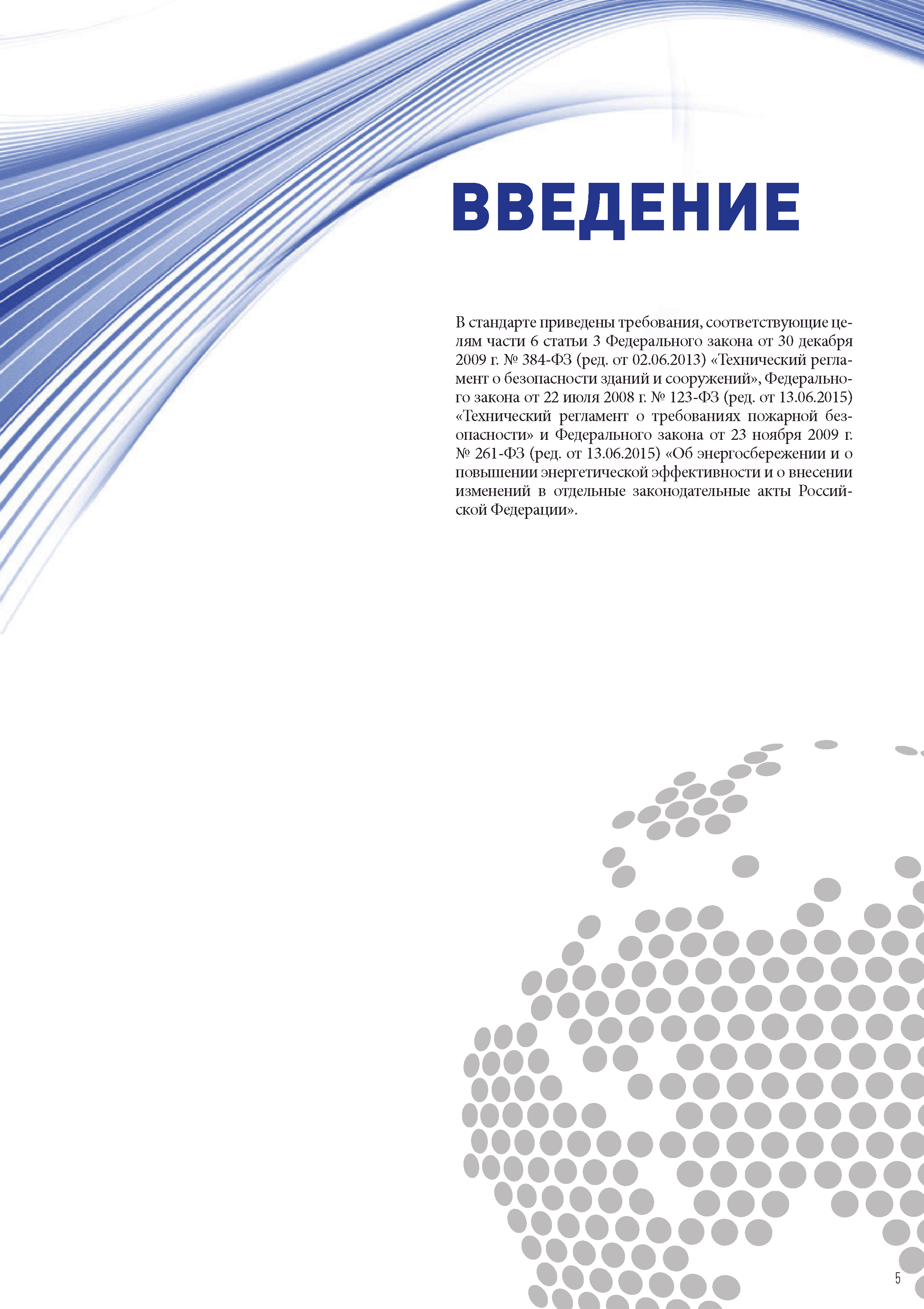 ВВЕДЕНИЕ

В стандарте приведены требования, соответствующие целям части 6 статьи 3 Федерального закона от 30 декабря 2009 г. № 384-ФЗ (ред. от 02.06.2013) «Технический регламент о безопасности зданий и сооружений», Федерального закона от 22 июля 2008 г. № 123-ФЗ (ред. от 13.06.2015) «Технический регламент о требованиях пожарной безопасности» и Федерального закона от 23 ноября 2009 г. № 261-ФЗ (ред. от 13.06.2015) «Об энергосбережении и о повышении энергетической эффективности и о внесении изменений в отдельные законодательные акты Российской Федерации».

5